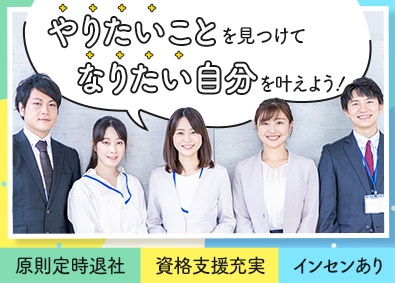 やりたいことを見つけて
なりたい自分を叶えよう!

原則定時退社
資格支援充実
インセンあり